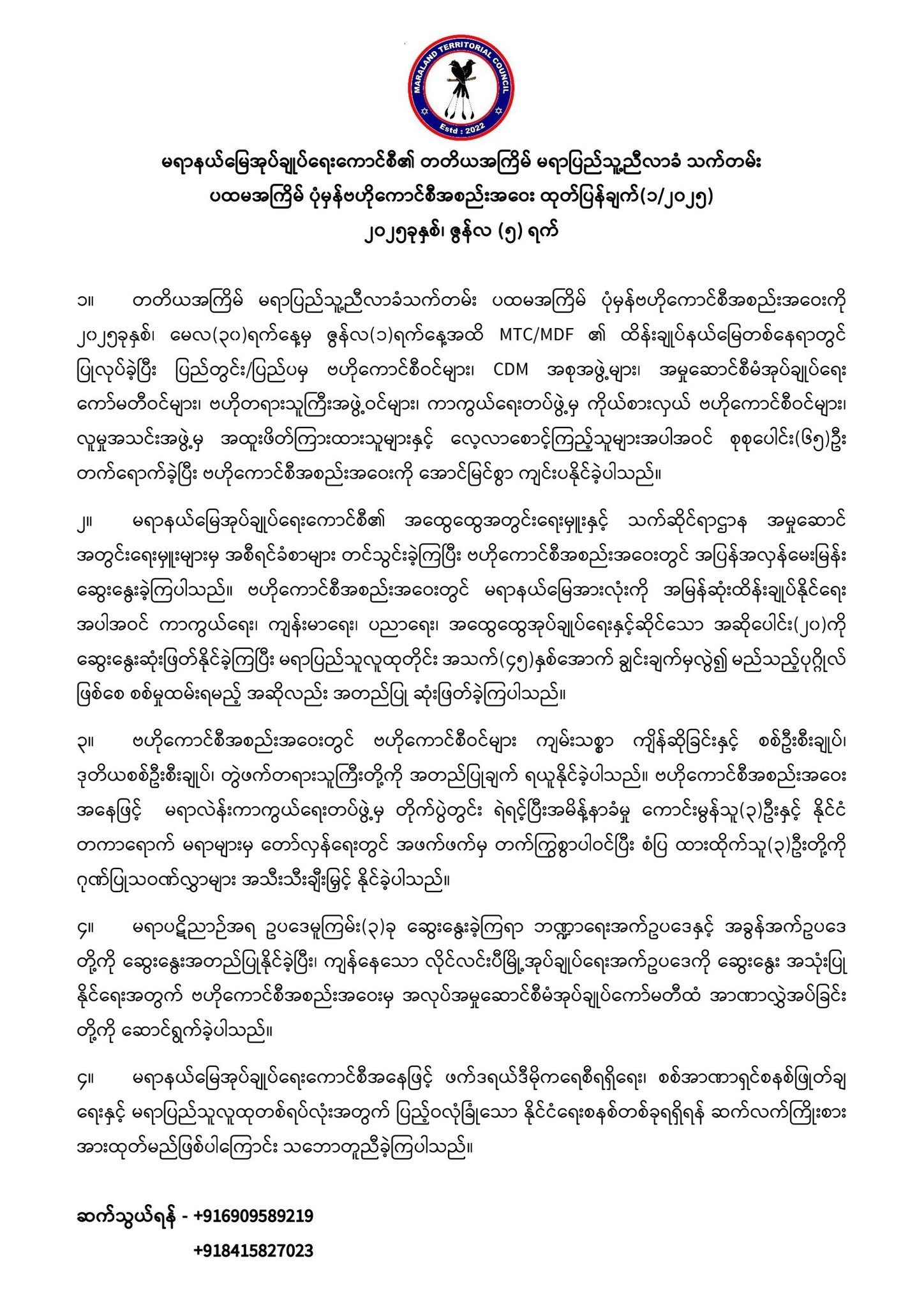 MARALAND TERRITORIAL COUNCIL
Estd : 2022

မရာနယ်မြေအုပ်ချုပ်ရေးကောင်စီ၏ တတိယအကြိမ် မရာပြည်သူ့ညီလာခံ သက်တမ်း
ပထမအကြိမ် ပုံမှန်ဗဟိုကောင်စီအစည်းအဝေး ထုတ်ပြန်ချက်(၁/၂၀၂၅)
၂၀၂၅ခုနှစ်၊ ဇွန်လ (၅) ရက်

၁။ တတိယအကြိမ် မရာပြည်သူ့ညီလာခံသက်တမ်း ပထမအကြိမ် ပုံမှန်ဗဟိုကောင်စီအစည်းအဝေးကို ၂၀၂၅ခုနှစ်၊ မေလ(၃၀)ရက်နေ့မှ ဇွန်လ(၁)ရက်နေ့အထိ MTC/MDF ၏ ထိန်းချုပ်နယ်မြေတစ်နေရာတွင် ပြုလုပ်ခဲ့ပြီး ပြည်တွင်း/ပြည်ပမှ ဗဟိုကောင်စီဝင်များ၊ CDM အစုအဖွဲ့များ၊ အမှုဆောင်စီမံအုပ်ချုပ်ရေး ကော်မတီဝင်များ၊ ဗဟိုတရားသူကြီးအဖွဲ့ဝင်များ၊ ကာကွယ်ရေးတပ်ဖွဲ့မှ ကိုယ်စားလှယ် ဗဟိုကောင်စီဝင်များ၊ လူမှုအသင်းအဖွဲ့မှ အထူးဖိတ်ကြားထားသူများနှင့် လေ့လာစောင့်ကြည့်သူများအပါအဝင် စုစုပေါင်း(၆၅)ဦး တက်ရောက်ခဲ့ပြီး ဗဟိုကောင်စီအစည်းအဝေးကို အောင်မြင်စွာ ကျင်းပနိုင်ခဲ့ပါသည်။

၂။ မရာနယ်မြေအုပ်ချုပ်ရေးကောင်စီ၏ အထွေထွေအတွင်းရေးမှူးနှင့် သက်ဆိုင်ရာဌာန အမှုဆောင် အတွင်းရေးမှူးများမှ အစီရင်ခံစာများ တင်သွင်းခဲ့ကြပြီး ဗဟိုကောင်စီအစည်းအဝေးတွင် အပြန်အလှန်မေးမြန်း ဆွေးနွေးခဲ့ကြပါသည်။ ဗဟိုကောင်စီအစည်းအဝေးတွင် မရာနယ်မြေအားလုံးကို အမြန်ဆုံးထိန်းချုပ်နိုင်ရေး အပါအဝင် ကာကွယ်ရေး၊ ကျန်းမာရေး၊ ပညာရေး၊ အထွေထွေအုပ်ချုပ်ရေးနှင့်ဆိုင်သော အဆိုပေါင်း(၂၀)ကို ဆွေးနွေးဆုံးဖြတ်နိုင်ခဲ့ကြပြီး မရာပြည်သူလူထုတိုင်း အသက်(၄၅)နှစ်အောက် ချွင်းချက်မှလွဲ၍ မည်သည့်ပုဂ္ဂိုလ် ဖြစ်စေ စစ်မှုထမ်းရမည့် အဆိုလည်း အတည်ပြု ဆုံးဖြတ်ခဲ့ကြပါသည်။

၃။ ဗဟိုကောင်စီအစည်းအဝေးတွင် ဗဟိုကောင်စီဝင်များ ကျမ်းသစ္စာ ကျိန်ဆိုခြင်းနှင့် စစ်ဦးစီးချုပ်၊ ဒုတိယစစ်ဦးစီးချုပ်၊ တွဲဖက်တရားသူကြီးတို့ကို အတည်ပြုချက် ရယူနိုင်ခဲ့ပါသည်။ ဗဟိုကောင်စီအစည်းအဝေး အနေဖြင့် မရာလဲန်းကာကွယ်ရေးတပ်ဖွဲ့မှ တိုက်ပွဲတွင်း ရဲရင့်ပြီးအမိန့်နာခံမှု ကောင်းမွန်သူ(၃)ဦးနှင့် နိုင်ငံ တကာရောက် မရာများမှ တော်လှန်ရေးတွင် အဖက်ဖက်မှ တက်ကြွစွာပါဝင်ပြီး စံပြ ထားထိုက်သူ(၃)ဦးတို့ကို ဂုဏ်ပြုသဝဏ်လွှာများ အသီးသီးချီးမြှင့် နိုင်ခဲ့ပါသည်။

၄။ မရာပဋိညာဉ်အရ ဥပဒေမူကြမ်း(၃)ခု ဆွေးနွေးခဲ့ကြရာ ဘဏ္ဍာရေးအက်ဥပဒေနှင့် အခွန်အက်ဥပဒေ တို့ကို ဆွေးနွေးအတည်ပြုနိုင်ခဲ့ပြီး၊ ကျန်နေသော လိုင်လင်းပီမြို့အုပ်ချုပ်ရေးအက်ဥပဒေကို ဆွေးနွေး အသုံးပြု နိုင်ရေးအတွက် ဗဟိုကောင်စီအစည်းအဝေးမှ အလုပ်အမှုဆောင်စီမံအုပ်ချုပ်ကော်မတီထံ အာဏာလွှဲအပ်ခြင်း တို့ကို ဆောင်ရွက်ခဲ့ပါသည်။

၄။ မရာနယ်မြေအုပ်ချုပ်ရေးကောင်စီအနေဖြင့် ဖက်ဒရယ်ဒီမိုကရေစီရရှိရေး၊ စစ်အာဏာရှင်စနစ်ဖြုတ်ချ ရေးနှင့် မရာပြည်သူလူထုတစ်ရပ်လုံးအတွက် ပြည့်ဝလုံခြုံသော နိုင်ငံရေးစနစ်တစ်ခုရရှိရန် ဆက်လက်ကြိုးစား အားထုတ်မည်ဖြစ်ပါကြောင်း သဘောတူညီခဲ့ကြပါသည်။

ဆက်သွယ်ရန် - +916909589219
+918415827023